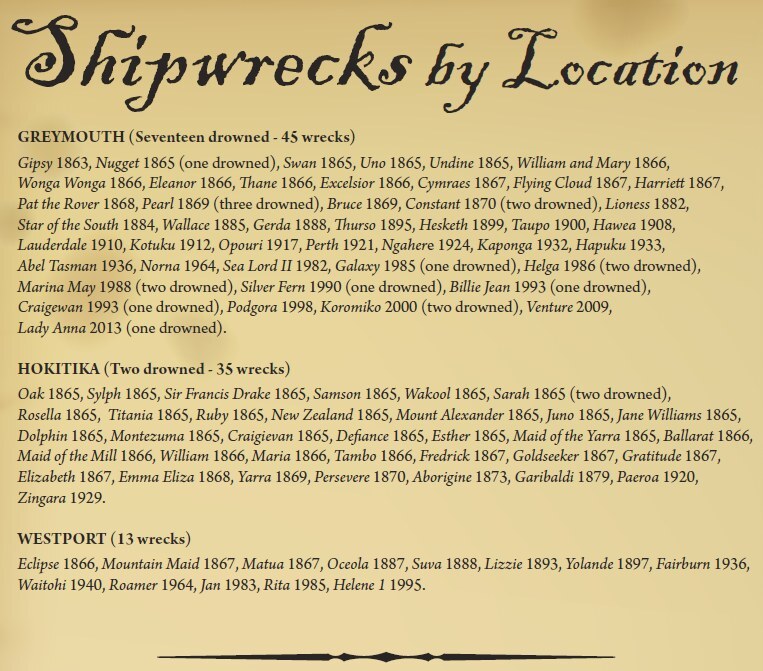 Shipwrecks by Location

GREYMOUTH (Seventeen drowned - 45 wrecks)

Gipsy 1863, Nugget 1865 (one drowned), Swan 1865, Uno 1865, Undine 1865, William and Mary 1866, Wonga Wonga 1866, Eleanor 1866, Thane 1866, Excelsior 1866, Cymraes 1867, Flying Cloud 1867, Harriett 1867, Pat the Rover 1868, Pearl 1869 (three drowned), Bruce 1869, Constant 1870 (two drowned), Lioness 1882, Star of the South 1884, Wallace 1885, Gerda 1888, Thurso 1895, Hesketh 1899, Taupo 1900, Hawea 1908, Lauderdale 1910, Kotuku 1912, Opouri 1917, Perth 1921, Ngahere 1924, Kaponga 1932, Hapuku 1933, Abel Tasman 1936, Norna 1964, Sea Lord II 1982, Galaxy 1985 (one drowned), Helga 1986 (two drowned), Marina May 1988 (two drowned), Silver Fern 1990 (one drowned), Billie Jean 1993 (one drowned), Craigewan 1993 (one drowned), Podgora 1998, Koromiko 2000 (two drowned), Venture 2009, Lady Anna 2013 (one drowned).

HOKITIKA (Two drowned - 35 wrecks)

Oak 1865, Sylph 1865, Sir Francis Drake 1865, Samson 1865, Wakool 1865, Sarah 1865 (two drowned), Rosella 1865, Titania 1865, Ruby 1865, New Zealand 1865, Mount Alexander 1865, Juno 1865, Jane Williams 1865, Dolphin 1865, Montezuma 1865, Craigievan 1865, Defiance 1865, Esther 1865, Maid of the Yarra 1865, Ballarat 1866, Maid of the Mill 1866, William 1866, Maria 1866, Tambo 1866, Fredrick 1867, Goldseeker 1867, Gratitude 1867, Elizabeth 1867, Emma Eliza 1868, Yarra 1869, Persevere 1870, Aborigine 1873, Garibaldi 1879, Paeroa 1920, Zingara 1929.

WESTPORT (13 wrecks)

Eclipse 1866, Mountain Maid 1867, Matua 1867, Oceola 1887, Suva 1888, Lizzie 1893, Yolande 1897, Fairburn 1936, Waitohi 1940, Roamer 1964, Jan 1983, Rita 1985, Helene 1 1995.